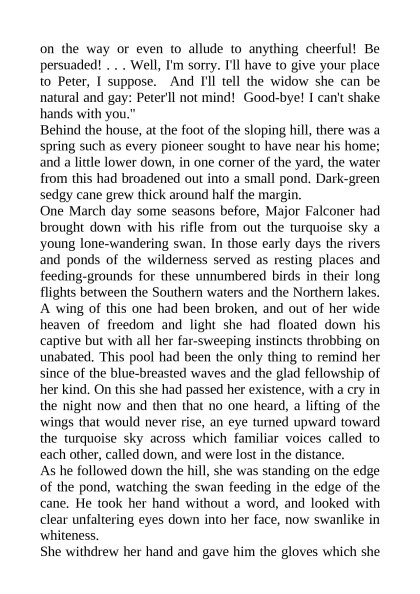 on the way or even to allude to anything cheerful! Be persuaded! . . . Well, I'm sorry. I'll have to give your place to Peter, I suppose. And I'll tell the widow she can be natural and gay: Peter'll not mind! Good-bye! I can't shake hands with you."

Behind the house, at the foot of the sloping hill, there was a spring such as every pioneer sought to have near his home; and a little lower down, in one corner of the yard, the water from this had broadened out into a small pond. Dark-green sedgy cane grew thick around half the margin.

One March day some seasons before, Major Falconer had brought down with his rifle from out the turquoise sky a young lone-wandering swan. In those early days the rivers and ponds of the wilderness served as resting places and feeding-grounds for these unnumbered birds in their long flights between the Southern waters and the Northern lakes. A wing of this one had been broken, and out of her wide heaven of freedom and light she had floated down his captive but with all her far-sweeping instincts throbbing on unabated. This pool had been the only thing to remind her since of the blue-breasted waves and the glad fellowship of her kind. On this she had passed her existence, with a cry in the night now and then that no one heard, a lifting of the wings that would never rise, an eye turned upward toward the turquoise sky across which familiar voices called to each other, called down, and were lost in the distance.

As he followed down the hill, she was standing on the edge of the pond, watching the swan feeding in the edge of the cane. He took her hand without a word, and looked with clear unfaltering eyes down into her face, now swanlike in whiteness.

She withdrew her hand and gave him the gloves which she